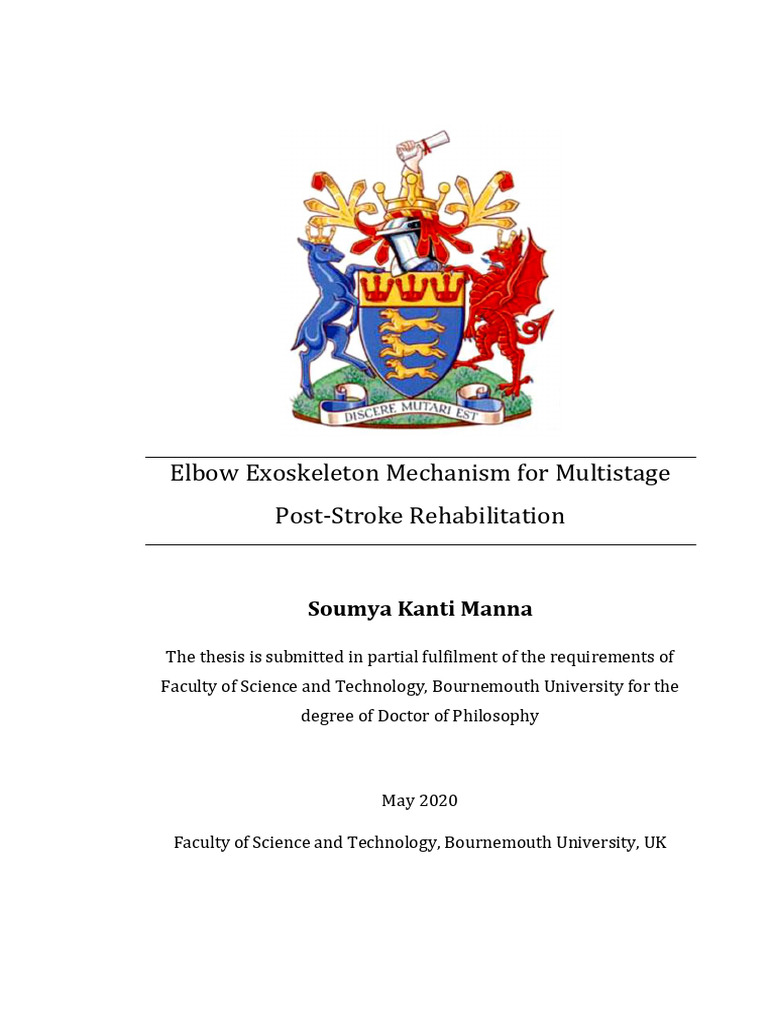 DISCERE MUTARI EST

Elbow Exoskeleton Mechanism for Multistage Post-Stroke Rehabilitation

Soumya Kanti Manna

The thesis is submitted in partial fulfilment of the requirements of Faculty of Science and Technology, Bournemouth University for the degree of Doctor of Philosophy

May 2020

Faculty of Science and Technology, Bournemouth University, UK